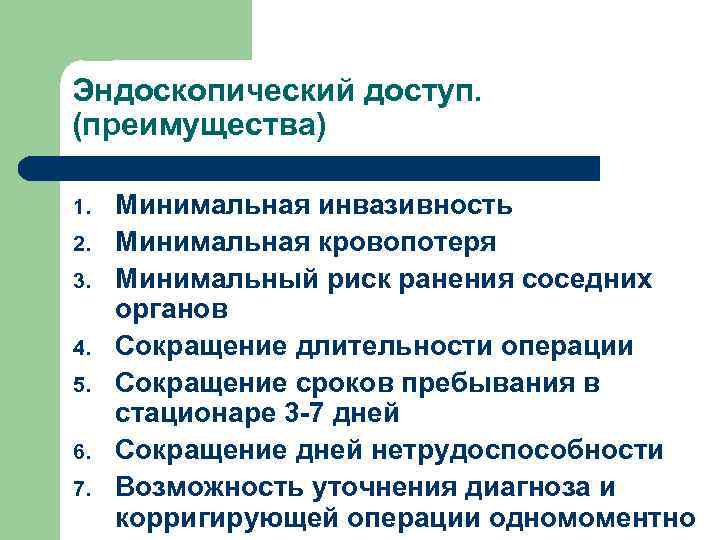 Эндоскопический доступ. (преимущества)

1. Минимальная инвазивность
2. Минимальная кровопотеря
3. Минимальный риск ранения соседних органов
4. Сокращение длительности операции
5. Сокращение сроков пребывания в стационаре 3-7 дней
6. Сокращение дней нетрудоспособности
7. Возможность уточнения диагноза и корригирующей операции одномоментно